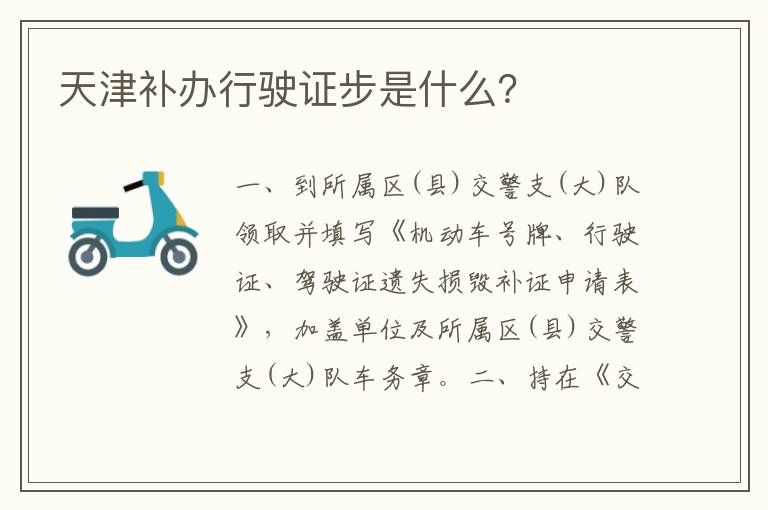 天津补办行驶证步是什么?

一、到所属区(县)交警支(大)队领取并填写《机动车号牌、行驶证、驾驶证遗失损毁补证申请表》,加盖单位及所属区(县)交警支(大)队车务章。二、持在《交